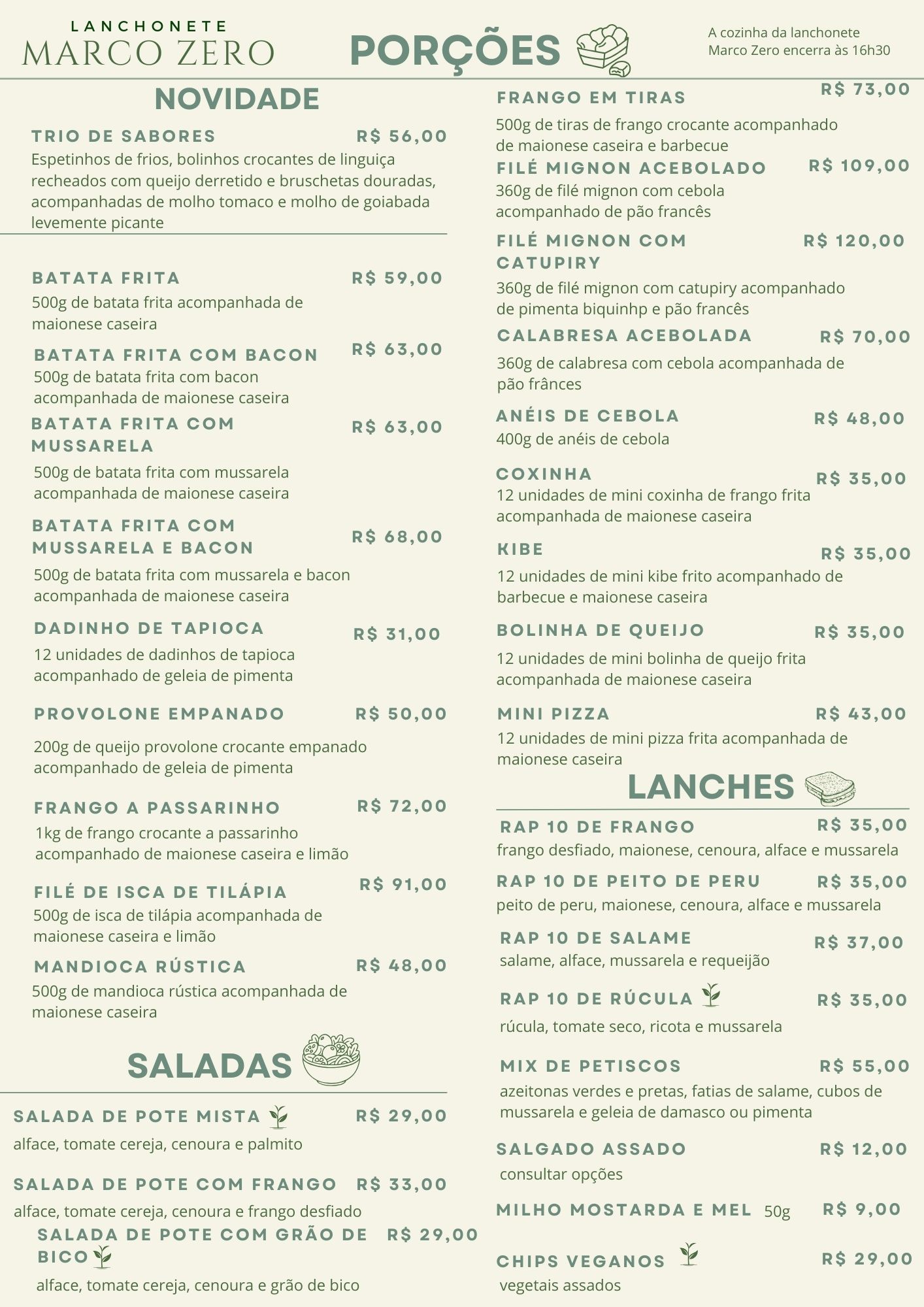 LANCHONETE
MARCO ZERO

PORÇÕES

A cozinha da lanchonete Marco Zero encerra às 16h30

NOVIDADE

TRIO DE SABORES R$ 56,00
Espetinhos de frios, bolinhos crocantes de linguiça recheados com queijo derretido e bruschetas douradas, acompanhadas de molho tomaco e molho de goiabada levemente picante

BATATA FRITA R$ 59,00
500g de batata frita acompanhada de maionese caseira

BATATA FRITA COM BACON R$ 63,00
500g de batata frita com bacon acompanhada de maionese caseira

BATATA FRITA COM MUSSARELA R$ 63,00
500g de batata frita com mussarela acompanhada de maionese caseira

BATATA FRITA COM MUSSARELA E BACON R$ 68,00
500g de batata frita com mussarela e bacon acompanhada de maionese caseira

DADINHO DE TAPIOCA R$ 31,00
12 unidades de dadinhos de tapioca acompanhado de geleia de pimenta

PROVOLONE EMPANADO R$ 50,00
200g de queijo provolone crocante empanado acompanhado de geleia de pimenta

FRANGO A PASSARINHO R$ 72,00
1kg de frango crocante a passarinho acompanhado de maionese caseira e limão

FILÉ DE ISCA DE TILÁPIA R$ 91,00
500g de isca de tilápia acompanhada de maionese caseira e limão

MANDIOCA RÚSTICA R$ 48,00
500g de mandioca rústica acompanhada de maionese caseira

SALADAS

SALADA DE POTE MISTA R$ 29,00
alface, tomate cereja, cenoura e palmito

SALADA DE POTE COM FRANGO R$ 33,00
alface, tomate cereja, cenoura e frango desfiado

SALADA DE POTE COM GRÃO DE BICO R$ 29,00
alface, tomate cereja, cenoura e grão de bico

FRANGO EM TIRAS R$ 73,00
500g de tiras de frango crocante acompanhado de maionese caseira e barbecue

FILÉ MIGNON ACEBOLADO R$ 109,00
360g de filé mignon com cebola acompanhado de pão francês

FILÉ MIGNON COM CATUPIRY R$ 120,00
360g de filé mignon com catupiry acompanhado de pimenta biquinhp e pão francês

CALABRESA ACEBOLADA R$ 70,00
360g de calabresa com cebola acompanhada de pão frânces

ANÉIS DE CEBOLA R$ 48,00
400g de anéis de cebola

COXINHA R$ 35,00
12 unidades de mini coxinha de frango frita acompanhada de maionese caseira

KIBE R$ 35,00
12 unidades de mini kibe frito acompanhado de barbecue e maionese caseira

BOLINHA DE QUEIJO R$ 35,00
12 unidades de mini bolinha de queijo frita acompanhada de maionese caseira

MINI PIZZA R$ 43,00
12 unidades de mini pizza frita acompanhada de maionese caseira

LANCHES

RAP 10 DE FRANGO R$ 35,00
frango desfiado, maionese, cenoura, alface e mussarela

RAP 10 DE PEITO DE PERU R$ 35,00
peito de peru, maionese, cenoura, alface e mussarela

RAP 10 DE SALAME R$ 37,00
salame, alface, mussarela e requeijão

RAP 10 DE RÚCULA R$ 35,00
rúcula, tomate seco, ricota e mussarela

MIX DE PETISCOS R$ 55,00
azeitonas verdes e pretas, fatias de salame, cubos de mussarela e geleia de damasco ou pimenta

SALGADO ASSADO R$ 12,00
consultar opções

MILHO MOSTARDA E MEL 50g R$ 9,00

CHIPS VEGANOS R$ 29,00
vegetais assados